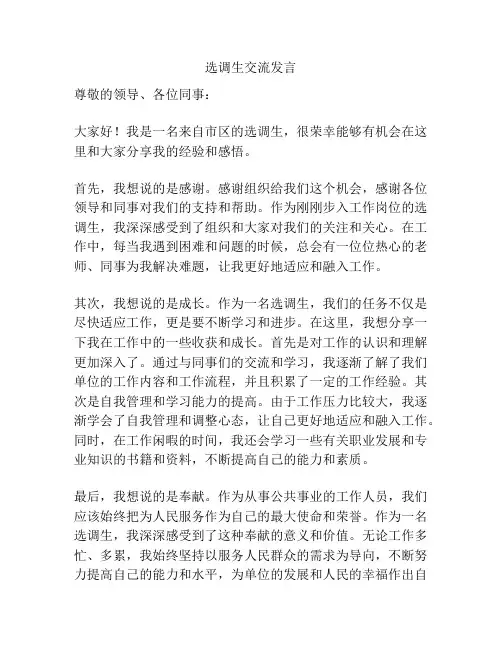 选调生交流发言

尊敬的领导、各位同事：

大家好！我是一名来自市区的选调生，很荣幸能够有机会在这里和大家分享我的经验和感悟。

首先，我想说的是感谢。感谢组织给我们这个机会，感谢各位领导和同事对我们的支持和帮助。作为刚刚步入工作岗位的选调生，我深深感受到了组织和大家对我们的关注和关心。在工作中，每当我遇到困难和问题的时候，总会有一位位热心的老师、同事为我解决难题，让我更好地适应和融入工作。

其次，我想说的是成长。作为一名选调生，我们的任务不仅是尽快适应工作，更是要不断学习和进步。在这里，我想分享一下我在工作中的一些收获和成长。首先是对工作的认识和理解更加深入了。通过与同事们的交流和学习，我逐渐了解了我们单位的工作内容和工作流程，并且积累了一定的工作经验。其次是自我管理和学习能力的提高。由于工作压力比较大，我逐渐学会了自我管理和调整心态，让自己更好地适应和融入工作。同时，在工作闲暇的时间，我还会学习一些有关职业发展和专业知识的书籍和资料，不断提高自己的能力和素质。

最后，我想说的是奉献。作为从事公共事业的工作人员，我们应该始终把为人民服务作为自己的最大使命和荣誉。作为一名选调生，我深深感受到了这种奉献的意义和价值。无论工作多忙、多累，我始终坚持以服务人民群众的需求为导向，不断努力提高自己的能力和水平，为单位的发展和人民的幸福作出自